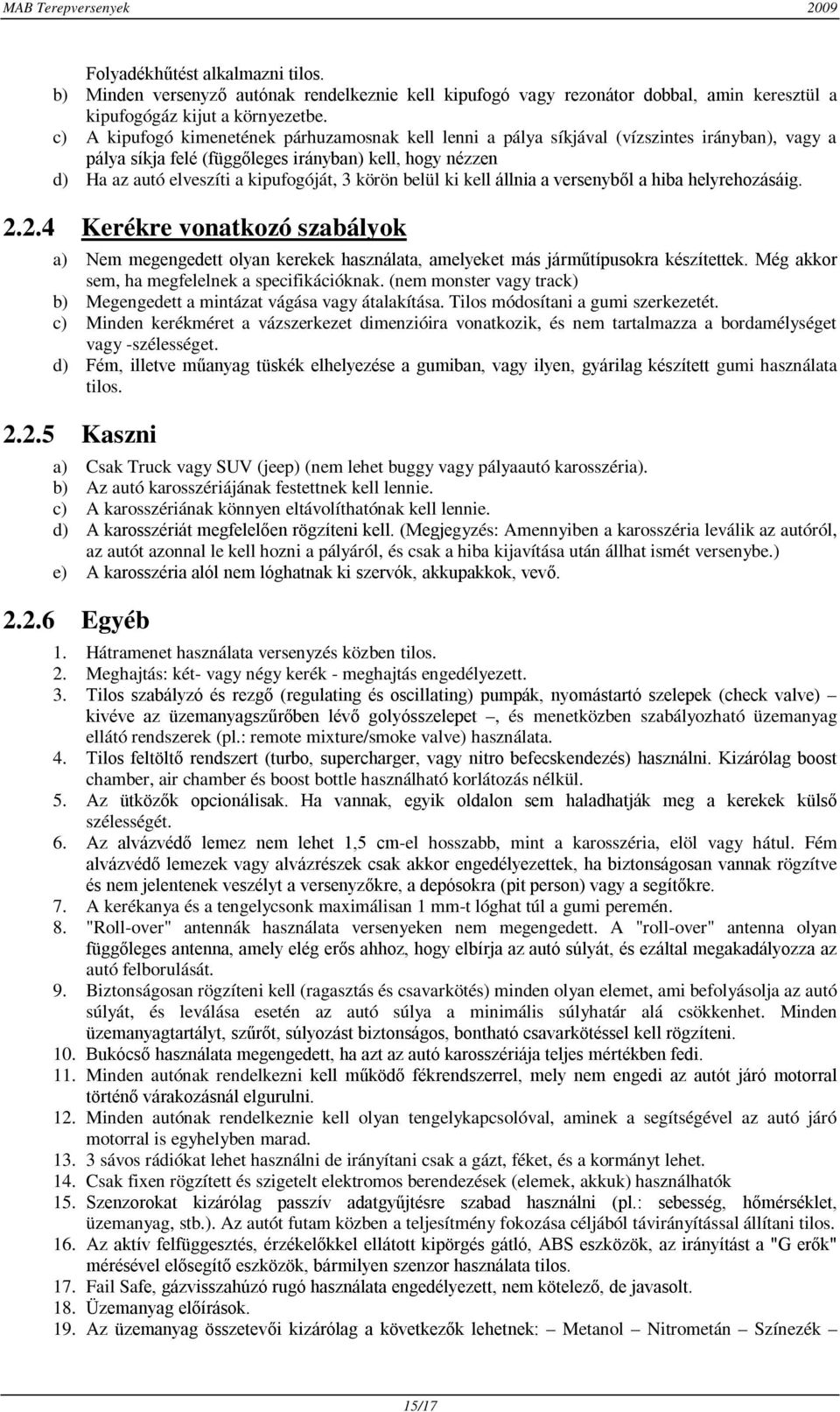 MAB Terepversenyek 2009

Folyadékhűtést alkalmazni tilos.
b) Minden versenyző autónak rendelkeznie kell kipufogó vagy rezonátor dobbal, amin keresztül a kipufogógáz kijut a környezetbe.
c) A kipufogó kimenetének párhuzamosnak kell lenni a pálya síkjával (vízszintes irányban), vagy a pálya síkja felé (függőleges irányban) kell, hogy nézzen
d) Ha az autó elveszíti a kipufogóját, 3 körön belül ki kell állnia a versenyből a hiba helyrehozásáig.

2.2.4 Kerékre vonatkozó szabályok

a) Nem megengedett olyan kerekek használata, amelyeket más járműtípusokra készítettek. Még akkor sem, ha megfelelnek a specifikációknak. (nem monster vagy track)
b) Megengedett a mintázat vágása vagy átalakítása. Tilos módosítani a gumi szerkezetét.
c) Minden kerékméret a vázszerkezet dimenzióira vonatkozik, és nem tartalmazza a bordamélységet vagy -szélességet.
d) Fém, illetve műanyag tüskék elhelyezése a gumiban, vagy ilyen, gyárilag készített gumi használata tilos.

2.2.5 Kaszni

a) Csak Truck vagy SUV (jeep) (nem lehet buggy vagy pályaautó karosszéria).
b) Az autó karosszériájának festettnek kell lennie.
c) A karosszériának könnyen eltávolíthatónak kell lennie.
d) A karosszériát megfelelően rögzíteni kell. (Megjegyzés: Amennyiben a karosszéria leválik az autóról, az autót azonnal le kell hozni a pályáról, és csak a hiba kijavítása után állhat ismét versenybe.)
e) A karosszéria alól nem lóghatnak ki szervók, akkupakkok, vevő.

2.2.6 Egyéb

1. Hátramenet használata versenyzés közben tilos.
2. Meghajtás: két- vagy négy kerék - meghajtás engedélyezett.
3. Tilos szabályzó és rezgő (regulating és oscillating) pumpák, nyomástartó szelepek (check valve) – kivéve az üzemanyagszűrőben lévő golyósszelepet –, és menetközben szabályozható üzemanyag ellátó rendszerek (pl.: remote mixture/smoke valve) használata.
4. Tilos feltöltő rendszert (turbo, supercharger, vagy nitro befecskendezés) használni. Kizárólag boost chamber, air chamber és boost bottle használható korlátozás nélkül.
5. Az ütközők opcionálisak. Ha vannak, egyik oldalon sem haladhatják meg a kerekek külső szélességét.
6. Az alvázvédő lemez nem lehet 1,5 cm-el hosszabb, mint a karosszéria, elöl vagy hátul. Fém alvázvédő lemezek vagy alvázrészek csak akkor engedélyezettek, ha biztonságosan vannak rögzítve és nem jelentenek veszélyt a versenyzőkre, a depósokra (pit person) vagy a segítőkre.
7. A kerékanya és a tengelycsonk maximálisan 1 mm-t lóghat túl a gumi peremén.
8. "Roll-over" antennák használata versenyeken nem megengedett. A "roll-over" antenna olyan függőleges antenna, amely elég erős ahhoz, hogy elbírja az autó súlyát, és ezáltal megakadályozza az autó felborulását.
9. Biztonságosan rögzíteni kell (ragasztás és csavarkötés) minden olyan elemet, ami befolyásolja az autó súlyát, és leválása esetén az autó súlya a minimális súlyhatár alá csökkenhet. Minden üzemanyagtartályt, szűrőt, súlyozást biztonságos, bontható csavarkötéssel kell rögzíteni.
10. Bukócső használata megengedett, ha azt az autó karosszériája teljes mértékben fedi.
11. Minden autónak rendelkezni kell működő fékrendszerrel, mely nem engedi az autót járó motorral történő várakozásnál elgurulni.
12. Minden autónak rendelkeznie kell olyan tengelykapcsolóval, aminek a segítségével az autó járó motorral is egyhelyben marad.
13. 3 sávos rádiókat lehet használni de irányítani csak a gázt, féket, és a kormányt lehet.
14. Csak fixen rögzített és szigetelt elektromos berendezések (elemek, akkuk) használhatók
15. Szenzorokat kizárólag passzív adatgyűjtésre szabad használni (pl.: sebesség, hőmérséklet, üzemanyag, stb.). Az autót futam közben a teljesítmény fokozása céljából távirányítással állítani tilos.
16. Az aktív felfüggesztés, érzékelőkkel ellátott kipörgés gátló, ABS eszközök, az irányítást a "G erők" mérésével elősegítő eszközök, bármilyen szenzor használata tilos.
17. Fail Safe, gázvisszahúzó rugó használata engedélyezett, nem kötelező, de javasolt.
18. Üzemanyag előírások.
19. Az üzemanyag összetevői kizárólag a következők lehetnek: Metanol – Nitrometán – Színezék –

15/17